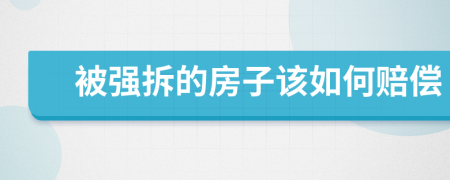 被强拆的房子该如何赔偿